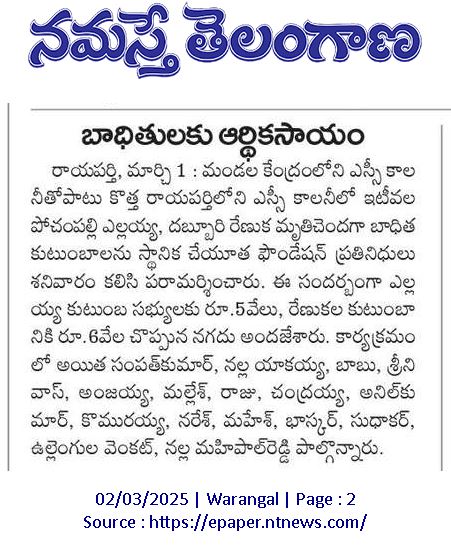 నమస్తే తెలంగాణ

బాధితులకు ఆర్థికసాయం

రాయపర్తి, మార్చి 1 : మండల కేంద్రంలోని ఎస్సీ కాలనీతోపాటు కొత్త రాయపర్తిలోని ఎస్సీ కాలనీలో ఇటీవల పోచంపల్లి ఎల్లయ్య, దబ్బూరి రేణుక మృతిచెందగా బాధిత కుటుంబాలను స్థానిక చేయూత ఫౌండేషన్ ప్రతినిధులు శనివారం కలిసి పరామర్శించారు. ఈ సందర్భంగా ఎల్లయ్య కుటుంబ సభ్యులకు రూ.5వేలు, రేణుకల కుటుంబానికి రూ.6వేల చొప్పున నగదు అందజేశారు. కార్యక్రమంలో అయిత సంపత్‌కుమార్, నల్ల యాకయ్య, బాబు, శ్రీనివాస్, అంజయ్య, మల్లేశ్, రాజు, చంద్రయ్య, అనిల్‌కుమార్, కొమురయ్య, నరేశ్, మహేశ్, భాస్కర్, సుధాకర్, ఉల్లెంగుల వెంకట్, నల్ల మహిపాల్‌రెడ్డి పాల్గొన్నారు.

02/03/2025 | Warangal | Page : 2
Source : https://epaper.ntnews.com/